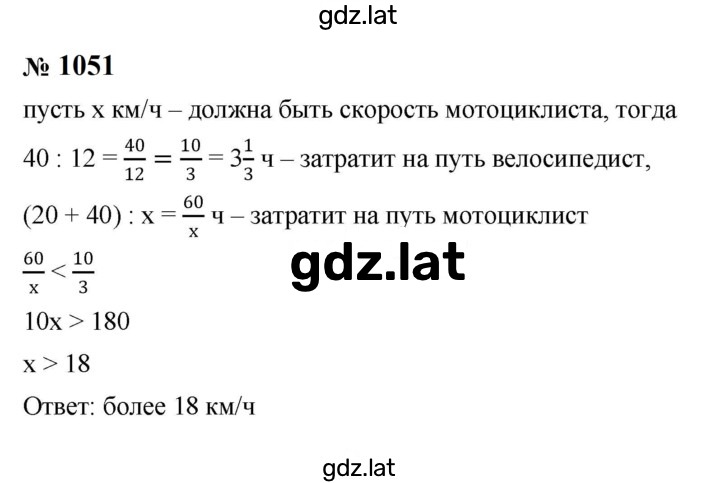 gdz.lat

№ 1051

пусть x км/ч – должна быть скорость мотоциклиста, тогда

$40 : 12 = \frac{40}{12} = \frac{10}{3} = 3\frac{1}{3}$ ч – затратит на путь велосипедист,

$(20 + 40) : x = \frac{60}{x}$ ч – затратит на путь мотоциклист

$\frac{60}{x} < \frac{10}{3}$

gdz.lat

$10x > 180$

$x > 18$

Ответ: более 18 км/ч

gdz.lat